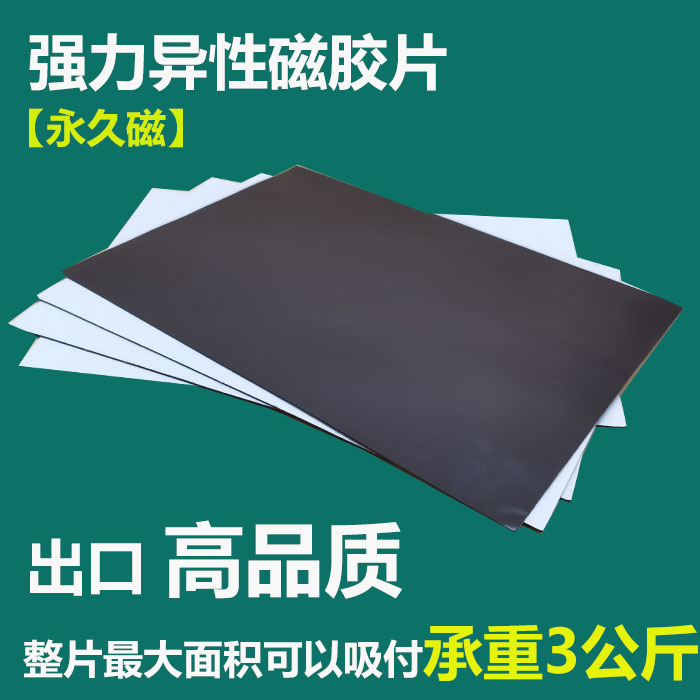 强力异性磁胶片
【永久磁】

出口 高品质
整片最大面积可以吸付承重3公斤